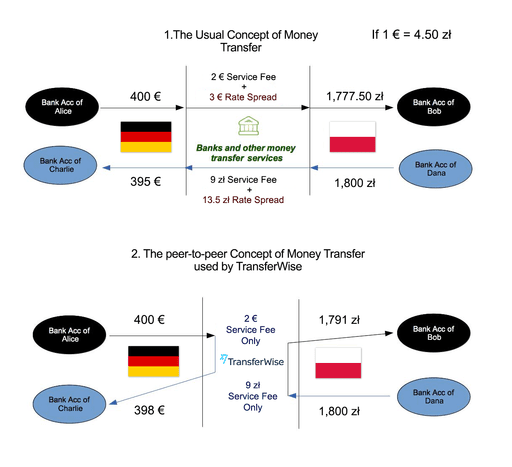 1.The Usual Concept of Money Transfer

If 1 € = 4.50 zł

Bank Acc of Alice

400 €

2 € Service Fee
+
3 € Rate Spread

1,777.50 zł

Bank Acc of Bob

Banks and other money transfer services

Bank Acc of Charlie

395 €

9 zł Service Fee
+
13.5 zł Rate Spread

1,800 zł

Bank Acc of Dana

2. The peer-to-peer Concept of Money Transfer used by TransferWise

Bank Acc of Alice

400 €

2 € Service Fee Only

1,791 zł

Bank Acc of Bob

TransferWise

Bank Acc of Charlie

398 €

9 zł Service Fee Only

1,800 zł

Bank Acc of Dana